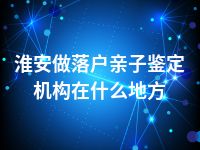 淮安做落户亲子鉴定机构在什么地方